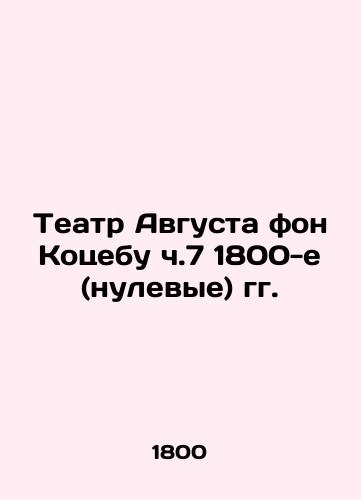 Театр Августа фон Коцебу ч.7 1800-е (нулевые) гг.

1800